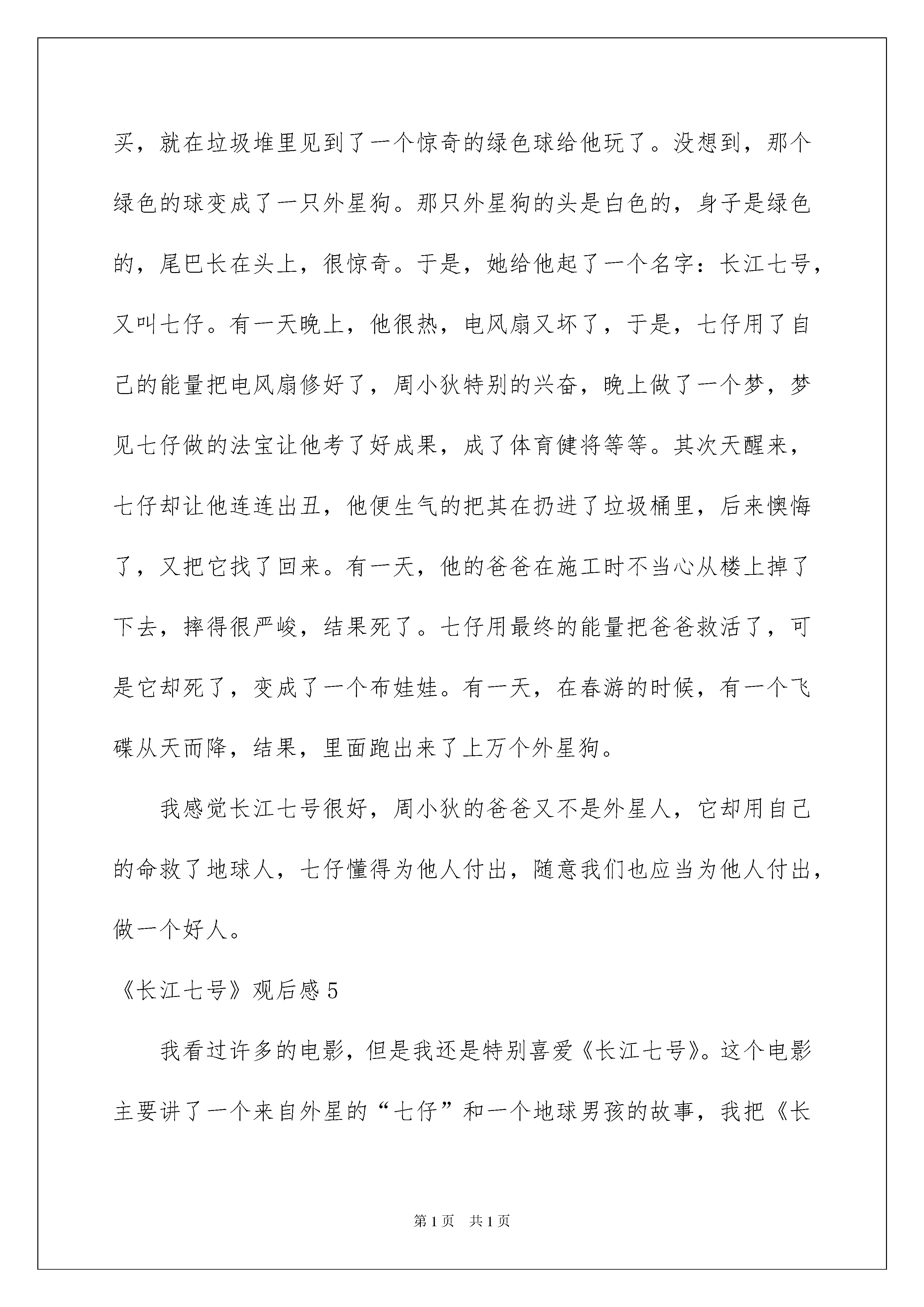 买，就在垃圾堆里见到了一个惊奇的绿色球给他玩了。没想到，那个绿色的球变成了一只外星狗。那只外星狗的头是白色的，身子是绿色的，尾巴长在头上，很惊奇。于是，她给他起了一个名字：长江七号，又叫七仔。有一天晚上，他很热，电风扇又坏了，于是，七仔用了自己的能量把电风扇修好了，周小狄特别的兴奋，晚上做了一个梦，梦见七仔做的法宝让他考了好成果，成了体育健将等等。其次天醒来，七仔却让他连连出丑，他便生气的把其在扔进了垃圾桶里，后来懊悔了，又把它找了回来。有一天，他的爸爸在施工时不当心从楼上掉了下去，摔得很严峻，结果死了。七仔用最终的能量把爸爸救活了，可是它却死了，变成了一个布娃娃。有一天，在春游的时候，有一个飞碟从天而降，结果，里面跑出来了上万个外星狗。

我感觉长江七号很好，周小狄的爸爸又不是外星人，它却用自己的命救了地球人，七仔懂得为他人付出，随意我们也应当为他人付出，做一个好人。

《长江七号》观后感 5

我看过许多的电影，但是我还是特别喜爱《长江七号》。这个电影主要讲了一个来自外星的“七仔”和一个地球男孩的故事，我把《长

第 1 页 共 1 页